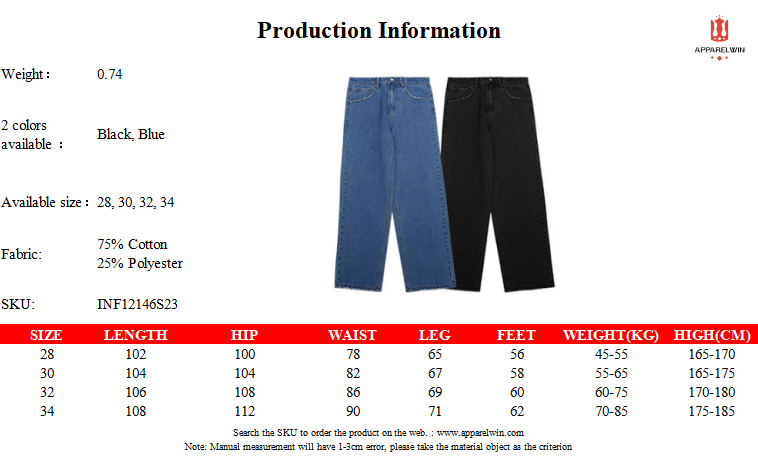 Production Information

APPARELWIN

Weight： 0.74

2 colors available ： Black, Blue

Available size： 28, 30, 32, 34

Fabric: 75% Cotton
25% Polyester

SKU: INF12146S23

| SIZE | LENGTH | HIP | WAIST | LEG | FEET | WEIGHT(KG) | HIGH(CM) |
|---|---|---|---|---|---|---|---|
| 28 | 102 | 100 | 78 | 65 | 56 | 45-55 | 165-170 |
| 30 | 104 | 104 | 82 | 67 | 58 | 55-65 | 165-175 |
| 32 | 106 | 108 | 86 | 69 | 60 | 60-75 | 170-180 |
| 34 | 108 | 112 | 90 | 71 | 62 | 70-85 | 175-185 |

Search the SKU to order the product on the web. : www.apparelwin.com

Note: Manual measurement will have 1-3cm error, please take the material object as the criterion